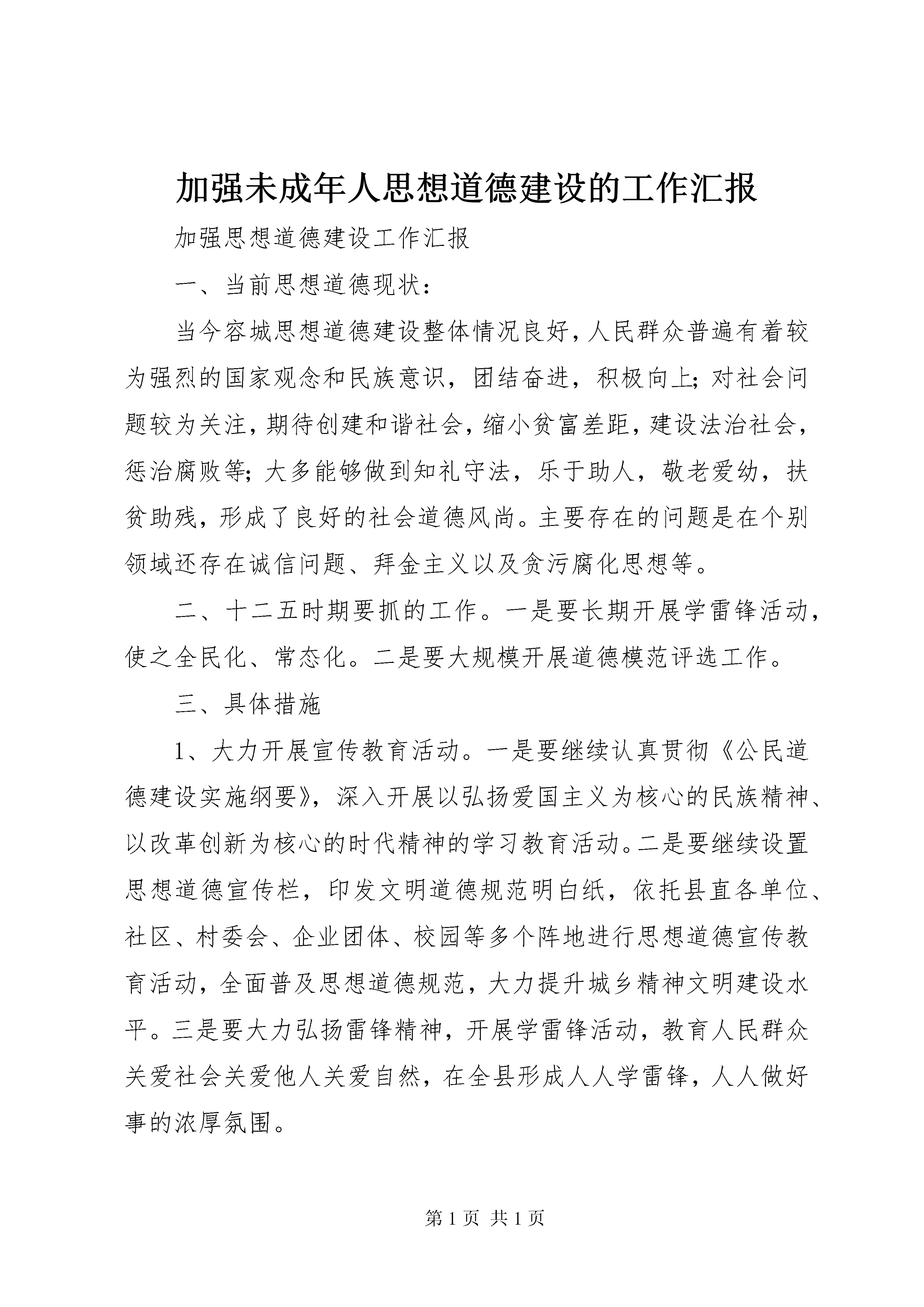 加强未成年人思想道德建设的工作汇报

加强思想道德建设工作汇报

一、当前思想道德现状：

当今容城思想道德建设整体情况良好，人民群众普遍有着较为强烈的国家观念和民族意识，团结奋进，积极向上；对社会问题较为关注，期待创建和谐社会，缩小贫富差距，建设法治社会，惩治腐败等；大多能够做到知礼守法，乐于助人，敬老爱幼，扶贫助残，形成了良好的社会道德风尚。主要存在的问题是在个别领域还存在诚信问题、拜金主义以及贪污腐化思想等。

二、十二五时期要抓的工作。一是要长期开展学雷锋活动，使之全民化、常态化。二是要大规模开展道德模范评选工作。

三、具体措施

1、大力开展宣传教育活动。一是要继续认真贯彻《公民道德建设实施纲要》，深入开展以弘扬爱国主义为核心的民族精神、以改革创新为核心的时代精神的学习教育活动。二是要继续设置思想道德宣传栏，印发文明道德规范明白纸，依托县直各单位、社区、村委会、企业团体、校园等多个阵地进行思想道德宣传教育活动，全面普及思想道德规范，大力提升城乡精神文明建设水平。三是要大力弘扬雷锋精神，开展学雷锋活动，教育人民群众关爱社会关爱他人关爱自然，在全县形成人人学雷锋，人人做好事的浓厚氛围。

第 1 页 共 1 页